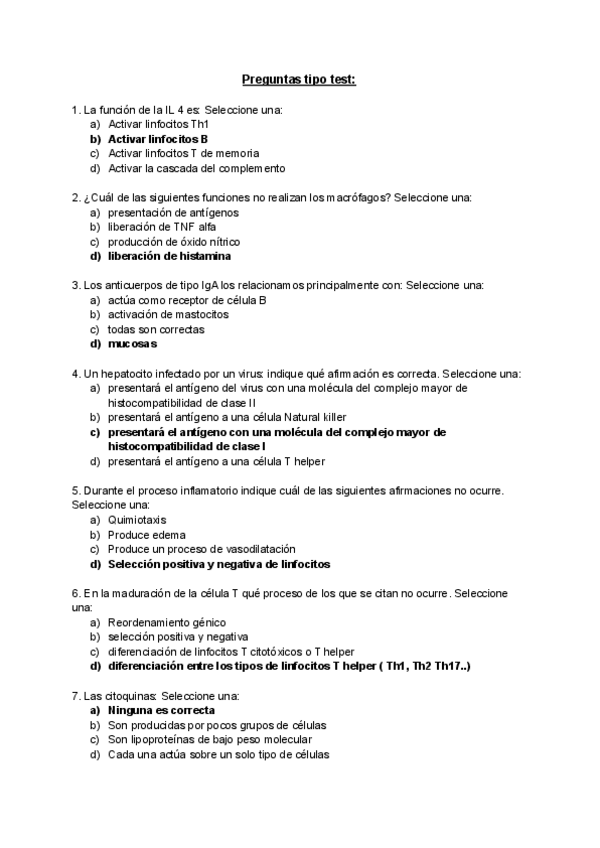 Preguntas tipo test:

1. La función de la IL 4 es: Seleccione una:
a) Activar linfocitos Th1
b) Activar linfocitos B
c) Activar linfocitos T de memoria
d) Activar la cascada del complemento

2. ¿Cuál de las siguientes funciones no realizan los macrófagos? Seleccione una:
a) presentación de antígenos
b) liberación de TNF alfa
c) producción de óxido nítrico
d) liberación de histamina

3. Los anticuerpos de tipo IgA los relacionamos principalmente con: Seleccione una:
a) actúa como receptor de célula B
b) activación de mastocitos
c) todas son correctas
d) mucosas

4. Un hepatocito infectado por un virus: indique qué afirmación es correcta. Seleccione una:
a) presentará el antígeno del virus con una molécula del complejo mayor de histocompatibilidad de clase II
b) presentará el antígeno a una célula Natural killer
c) presentará el antígeno con una molécula del complejo mayor de histocompatibilidad de clase I
d) presentará el antígeno a una célula T helper

5. Durante el proceso inflamatorio indique cuál de las siguientes afirmaciones no ocurre. Seleccione una:
a) Quimiotaxis
b) Produce edema
c) Produce un proceso de vasodilatación
d) Selección positiva y negativa de linfocitos

6. En la maduración de la célula T qué proceso de los que se citan no ocurre. Seleccione una:
a) Reordenamiento génico
b) selección positiva y negativa
c) diferenciación de linfocitos T citotóxicos o T helper
d) diferenciación entre los tipos de linfocitos T helper ( Th1, Th2 Th17..)

7. Las citoquinas: Seleccione una:
a) Ninguna es correcta
b) Son producidas por pocos grupos de células
c) Son lipoproteínas de bajo peso molecular
d) Cada una actúa sobre un solo tipo de células